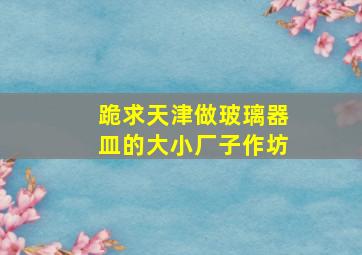 跪求天津做玻璃器皿的大小厂子作坊